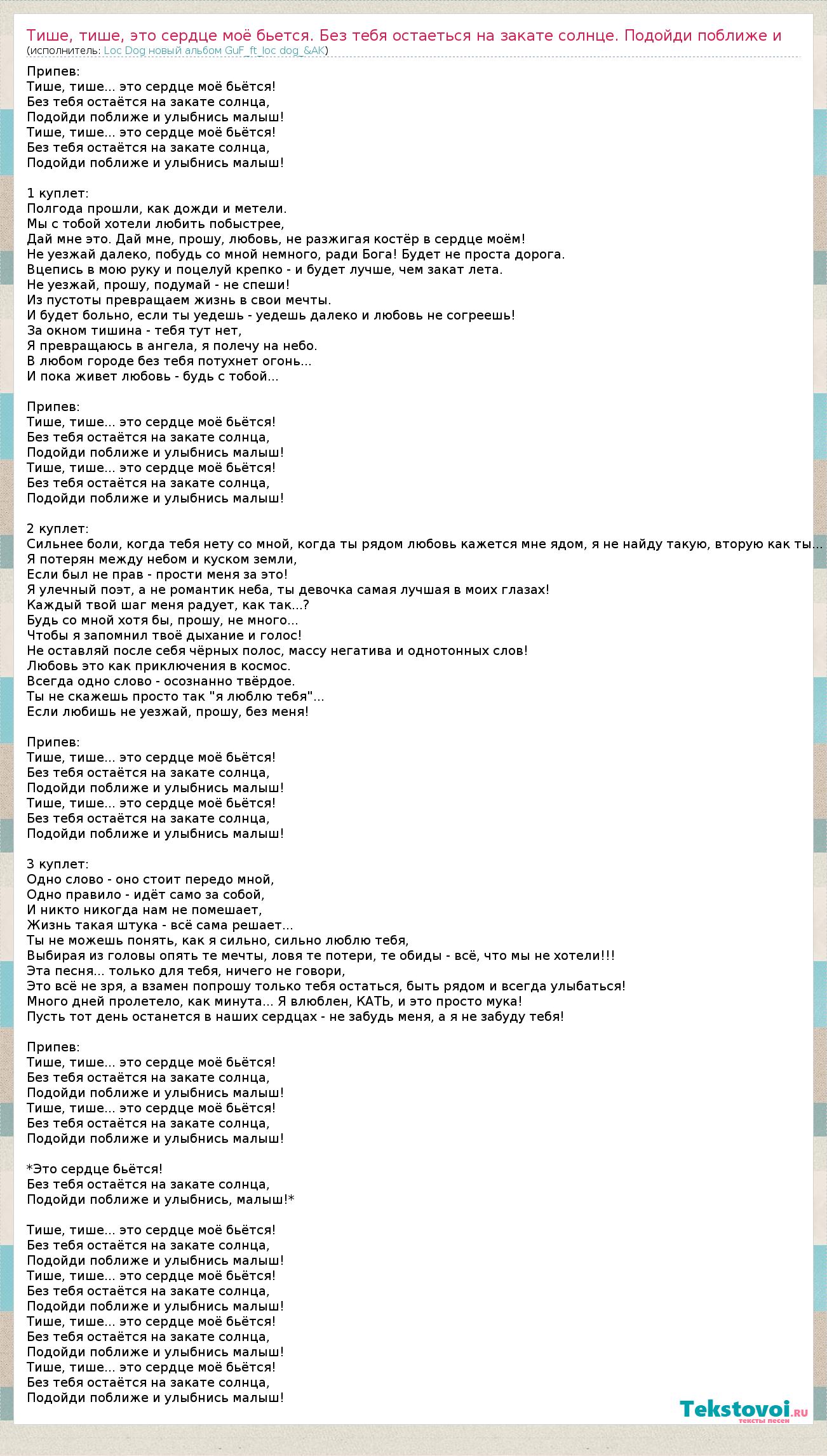 Тише, тише, это сердце моё бьется. Без тебя остаеться на закате солнце. Подойди поближе и
(исполнитель: Loc Dog новый альбом GuF_ft_loc dog_&AK)

Припев:
Тише, тише... это сердце моё бьётся!
Без тебя остаётся на закате солнца,
Подойди поближе и улыбнись малыш!
Тише, тише... это сердце моё бьётся!
Без тебя остаётся на закате солнца,
Подойди поближе и улыбнись малыш!

1 куплет:
Полгода прошли, как дожди и метели.
Мы с тобой хотели любить побыстрее,
Дай мне это. Дай мне, прошу, любовь, не разжигая костёр в сердце моём!
Не уезжай далеко, побудь со мной немного, ради Бога! Будет не проста дорога.
Вцепись в мою руку и поцелуй крепко - и будет лучше, чем закат лета.
Не уезжай, прошу, подумай - не спеши!
Из пустоты превращаем жизнь в свои мечты.
И будет больно, если ты уедешь - уедешь далеко и любовь не согреешь!
За окном тишина - тебя тут нет,
Я превращаюсь в ангела, я полечу на небо.
В любом городе без тебя потухнет огонь...
И пока живет любовь - будь с тобой...

Припев:
Тише, тише... это сердце моё бьётся!
Без тебя остаётся на закате солнца,
Подойди поближе и улыбнись малыш!
Тише, тише... это сердце моё бьётся!
Без тебя остаётся на закате солнца,
Подойди поближе и улыбнись малыш!

2 куплет:
Сильнее боли, когда тебя нету со мной, когда ты рядом любовь кажется мне ядом, я не найду такую, вторую как ты...
Я потерян между небом и куском земли,
Если был не прав - прости меня за это!
Я улечный поэт, а не романтик неба, ты девочка самая лучшая в моих глазах!
Каждый твой шаг меня радует, как так...?
Будь со мной хотя бы, прошу, не много...
Чтобы я запомнил твоё дыхание и голос!
Не оставляй после себя чёрных полос, массу негатива и однотонных слов!
Любовь это как приключения в космос.
Всегда одно слово - осознанно твёрдое.
Ты не скажешь просто так "я люблю тебя"...
Если любишь не уезжай, прошу, без меня!

Припев:
Тише, тише... это сердце моё бьётся!
Без тебя остаётся на закате солнца,
Подойди поближе и улыбнись малыш!
Тише, тише... это сердце моё бьётся!
Без тебя остаётся на закате солнца,
Подойди поближе и улыбнись малыш!

3 куплет:
Одно слово - оно стоит передо мной,
Одно правило - идёт само за собой,
И никто никогда нам не помешает,
Жизнь такая штука - всё сама решает...
Ты не можешь понять, как я сильно, сильно люблю тебя,
Выбирая из головы опять те мечты, ловя те потери, те обиды - всё, что мы не хотели!!!
Эта песня... только для тебя, ничего не говори,
Это всё не зря, а взамен попрошу только тебя остаться, быть рядом и всегда улыбаться!
Много дней пролетело, как минута... Я влюблен, КАТЬ, и это просто мука!
Пусть тот день останется в наших сердцах - не забудь меня, а я не забуду тебя!

Припев:
Тише, тише... это сердце моё бьётся!
Без тебя остаётся на закате солнца,
Подойди поближе и улыбнись малыш!
Тише, тише... это сердце моё бьётся!
Без тебя остаётся на закате солнца,
Подойди поближе и улыбнись малыш!

*Это сердце бьётся!
Без тебя остаётся на закате солнца,
Подойди поближе и улыбнись, малыш!*

Тише, тише... это сердце моё бьётся!
Без тебя остаётся на закате солнца,
Подойди поближе и улыбнись малыш!
Тише, тише... это сердце моё бьётся!
Без тебя остаётся на закате солнца,
Подойди поближе и улыбнись малыш!
Тише, тише... это сердце моё бьётся!
Без тебя остаётся на закате солнца,
Подойди поближе и улыбнись малыш!
Тише, тише... это сердце моё бьётся!
Без тебя остаётся на закате солнца,
Подойди поближе и улыбнись малыш!

Tekstovoi.ru
тексты песен